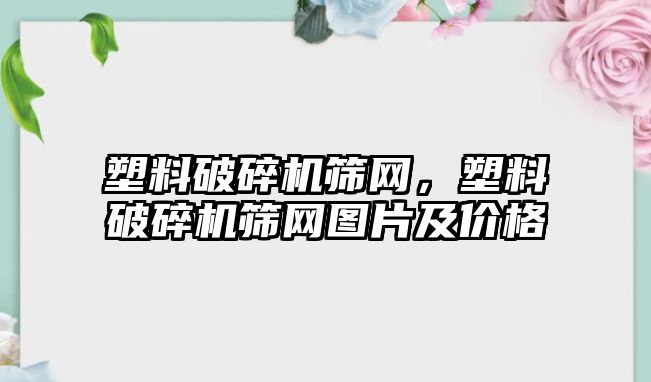 塑料破碎机筛网，塑料破碎机筛网图片及价格